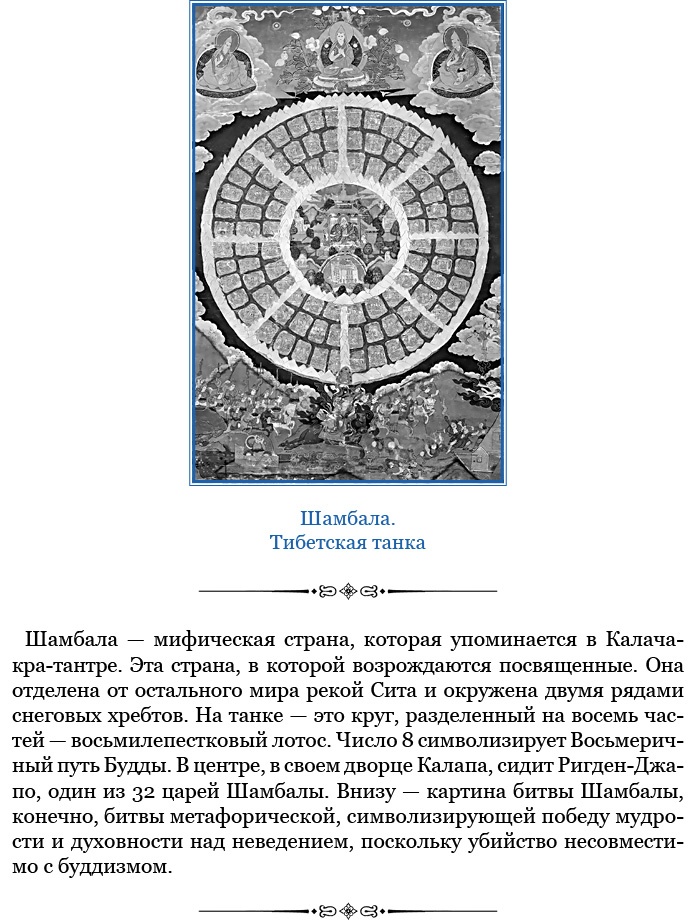 Шамбала.
Тибетская танка

Шамбала — мифическая страна, которая упоминается в Калачакра-тантре. Эта страна, в которой возрождаются посвященные. Она отделена от остального мира рекой Сита и окружена двумя рядами снеговых хребтов. На танке — это круг, разделенный на восемь частей — восьмилепестковый лотос. Число 8 символизирует Восьмеричный путь Будды. В центре, в своем дворце Калапа, сидит Ригден-Джапо, один из 32 царей Шамбалы. Внизу — картина битвы Шамбалы, конечно, битвы метафорической, символизирующей победу мудрости и духовности над неведением, поскольку убийство несовместимо с буддизмом.